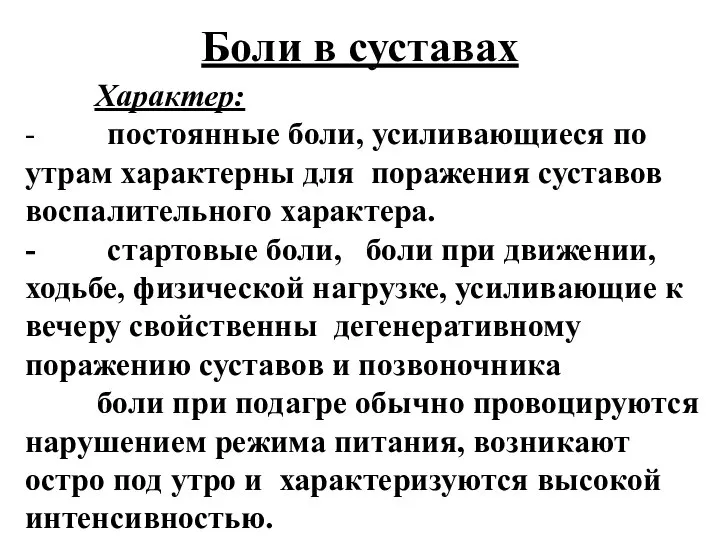 Боли в суставах

Характер:

- постоянные боли, усиливающиеся по утрам характерны для поражения суставов воспалительного характера.

- стартовые боли, боли при движении, ходьбе, физической нагрузке, усиливающие к вечеру свойственны дегенеративному поражению суставов и позвоночника

боли при подагре обычно провоцируются нарушением режима питания, возникают остро под утро и характеризуются высокой интенсивностью.